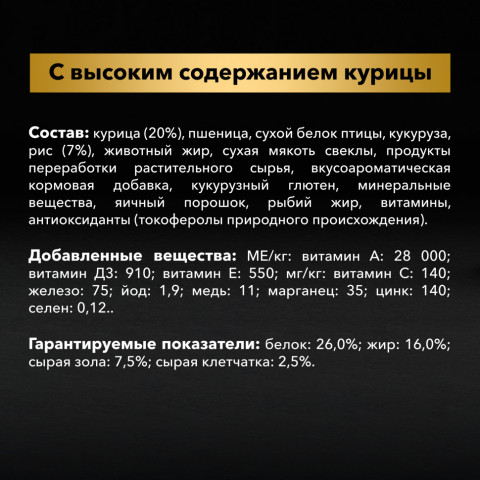 С высоким содержанием курицы

Состав: курица (20%), пшеница, сухой белок птицы, кукуруза, рис (7%), животный жир, сухая мякоть свеклы, продукты переработки растительного сырья, вкусоароматическая кормовая добавка, кукурузный глютен, минеральные вещества, яичный порошок, рыбий жир, витамины, антиоксиданты (токоферолы природного происхождения).

Добавленные вещества: МЕ/кг: витамин А: 28 000; витамин Д3: 910; витамин Е: 550; мг/кг: витамин С: 140; железо: 75; йод: 1,9; медь: 11; марганец: 35; цинк: 140; селен: 0,12..

Гарантируемые показатели: белок: 26,0%; жир: 16,0%; сырая зола: 7,5%; сырая клетчатка: 2,5%.